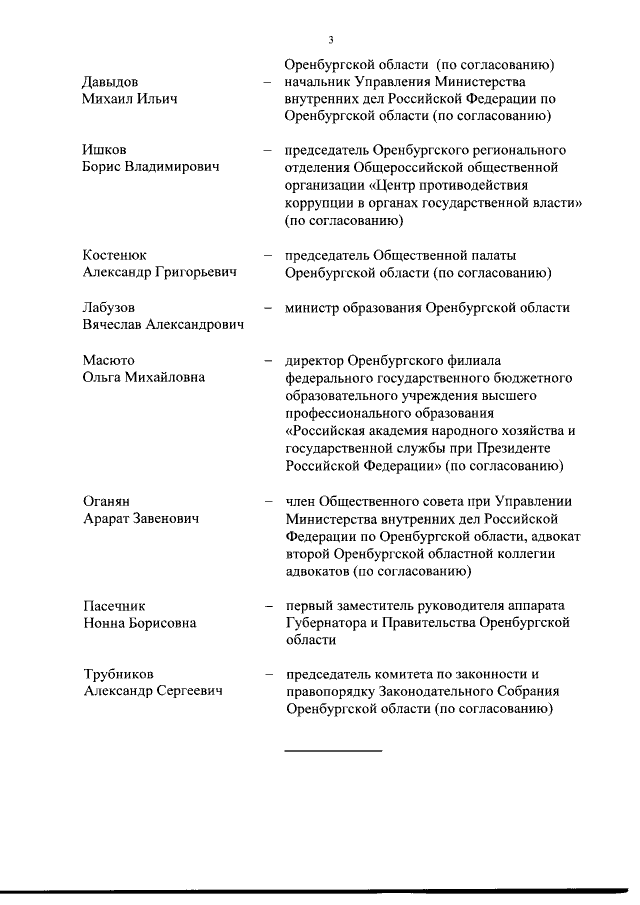 3

Оренбургской области (по согласованию)

Давыдов Михаил Ильич – начальник Управления Министерства внутренних дел Российской Федерации по Оренбургской области (по согласованию)

Ишков Борис Владимирович – председатель Оренбургского регионального отделения Общероссийской общественной организации «Центр противодействия коррупции в органах государственной власти» (по согласованию)

Костенюк Александр Григорьевич – председатель Общественной палаты Оренбургской области (по согласованию)

Лабузов Вячеслав Александрович – министр образования Оренбургской области

Масюто Ольга Михайловна – директор Оренбургского филиала федерального государственного бюджетного образовательного учреждения высшего профессионального образования «Российская академия народного хозяйства и государственной службы при Президенте Российской Федерации» (по согласованию)

Оганян Арарат Завенович – член Общественного совета при Управлении Министерства внутренних дел Российской Федерации по Оренбургской области, адвокат второй Оренбургской областной коллегии адвокатов (по согласованию)

Пасечник Нонна Борисовна – первый заместитель руководителя аппарата Губернатора и Правительства Оренбургской области

Трубников Александр Сергеевич – председатель комитета по законности и правопорядку Законодательного Собрания Оренбургской области (по согласованию)